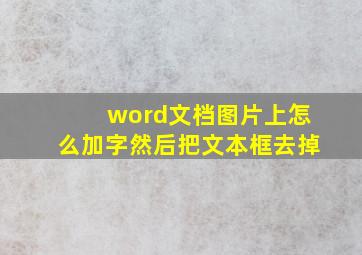 word文档图片上怎么加字然后把文本框去掉